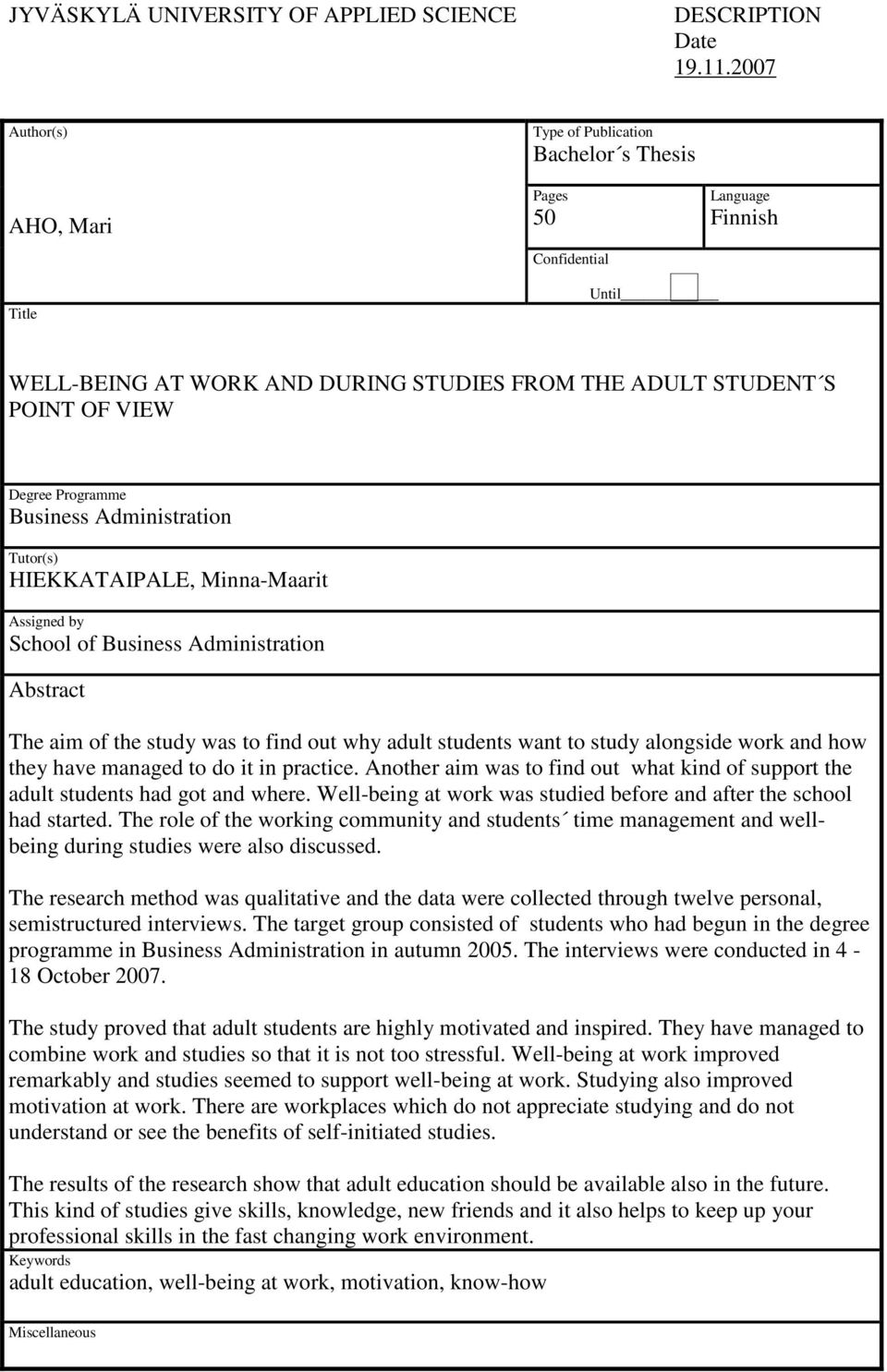 JYVÄSKYLÄ UNIVERSITY OF APPLIED SCIENCE

DESCRIPTION
Date
19.11.2007

Author(s)
AHO, Mari

Type of Publication
Bachelor´s Thesis

Pages
50

Language
Finnish

Confidential

Until

Title

WELL-BEING AT WORK AND DURING STUDIES FROM THE ADULT STUDENT´S POINT OF VIEW

Degree Programme
Business Administration

Tutor(s)
HIEKKATAIPALE, Minna-Maarit

Assigned by
School of Business Administration

Abstract

The aim of the study was to find out why adult students want to study alongside work and how they have managed to do it in practice. Another aim was to find out what kind of support the adult students had got and where. Well-being at work was studied before and after the school had started. The role of the working community and students´ time management and well-being during studies were also discussed.

The research method was qualitative and the data were collected through twelve personal, semistructured interviews. The target group consisted of students who had begun in the degree programme in Business Administration in autumn 2005. The interviews were conducted in 4 - 18 October 2007.

The study proved that adult students are highly motivated and inspired. They have managed to combine work and studies so that it is not too stressful. Well-being at work improved remarkably and studies seemed to support well-being at work. Studying also improved motivation at work. There are workplaces which do not appreciate studying and do not understand or see the benefits of self-initiated studies.

The results of the research show that adult education should be available also in the future. This kind of studies give skills, knowledge, new friends and it also helps to keep up your professional skills in the fast changing work environment.

Keywords
adult education, well-being at work, motivation, know-how

Miscellaneous